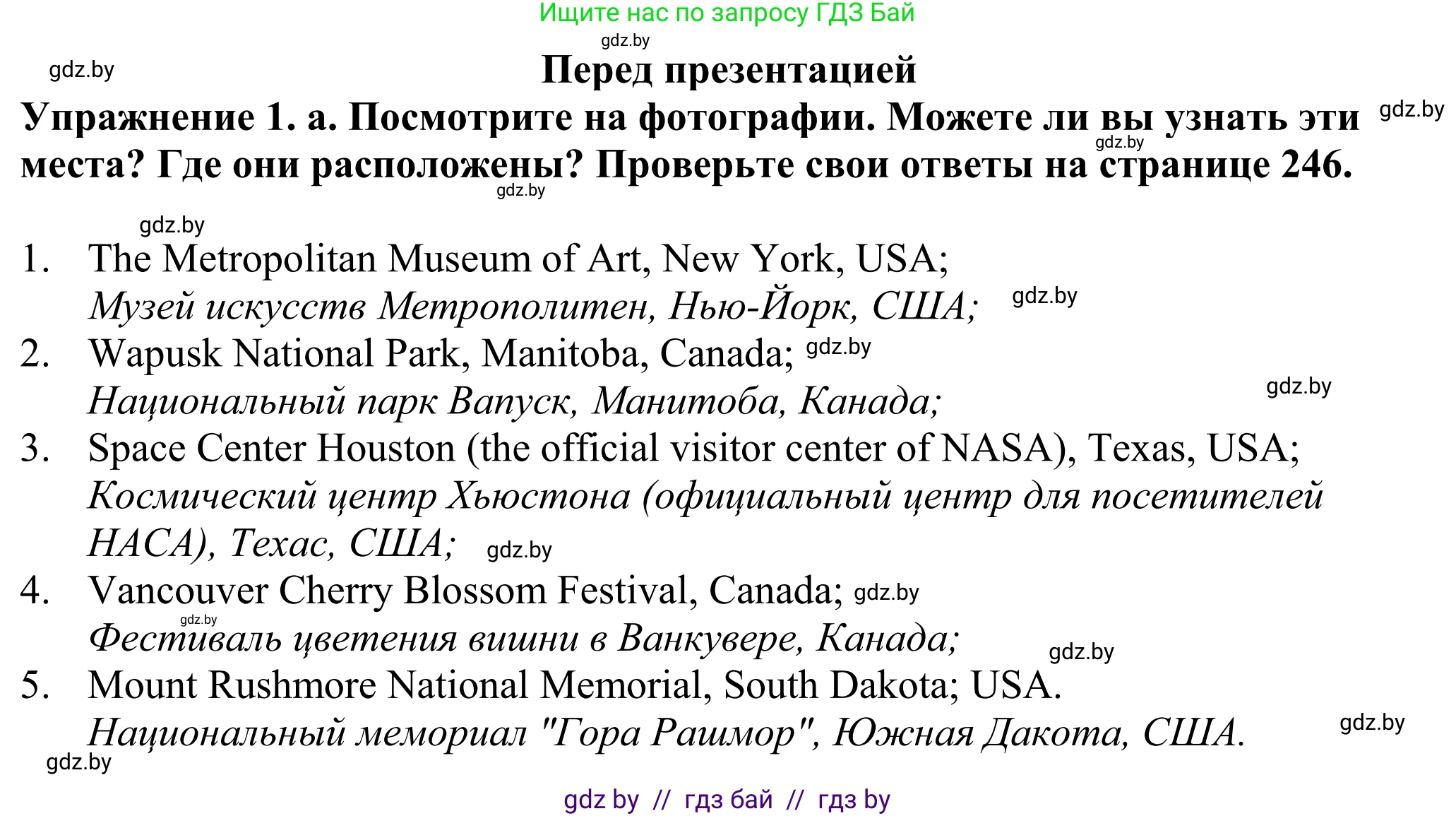 Ищите нас по запросу ГДЗ Бай

gdz.by

gdz.by

Перед презентацией

Упражнение 1. а. Посмотрите на фотографии. Можете ли вы узнать эти места? Где они расположены? Проверьте свои ответы на странице 246.

gdz.by gdz.by gdz.by gdz.by

1. The Metropolitan Museum of Art, New York, USA;
Музей искусств Метрополитен, Нью-Йорк, США; gdz.by
2. Wapusk National Park, Manitoba, Canada; gdz.by
Национальный парк Вапуск, Манитоба, Канада; gdz.by
3. Space Center Houston (the official visitor center of NASA), Texas, USA;
Космический центр Хьюстона (официальный центр для посетителей НАСА), Техас, США; gdz.by
4. Vancouver Cherry Blossom Festival, Canada; gdz.by
gdz.by
Фестиваль цветения вишни в Ванкувере, Канада; gdz.by
5. Mount Rushmore National Memorial, South Dakota; USA.
Национальный мемориал "Гора Рашмор", Южная Дакота, США. gdz.by

gdz.by

gdz by // гдз бай // гдз by